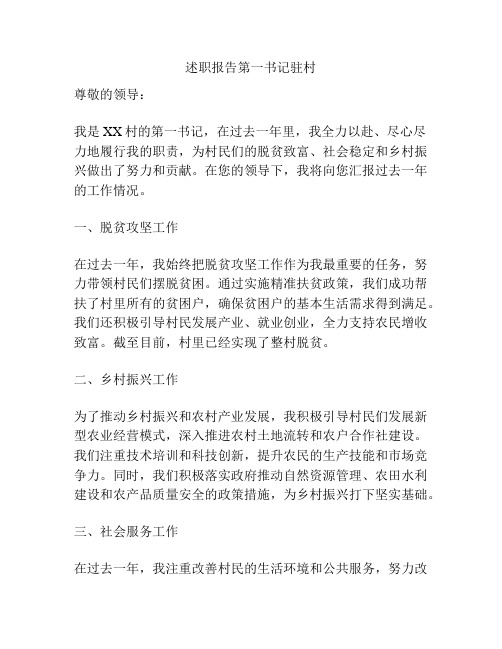 述职报告第一书记驻村

尊敬的领导：

我是XX村的第一书记，在过去一年里，我全力以赴、尽心尽力地履行我的职责，为村民们的脱贫致富、社会稳定和乡村振兴做出了努力和贡献。在您的领导下，我将向您汇报过去一年的工作情况。

一、脱贫攻坚工作

在过去一年，我始终把脱贫攻坚工作作为我最重要的任务，努力带领村民们摆脱贫困。通过实施精准扶贫政策，我们成功帮扶了村里所有的贫困户，确保贫困户的基本生活需求得到满足。我们还积极引导村民发展产业、就业创业，全力支持农民增收致富。截至目前，村里已经实现了整村脱贫。

二、乡村振兴工作

为了推动乡村振兴和农村产业发展，我积极引导村民们发展新型农业经营模式，深入推进农村土地流转和农户合作社建设。我们注重技术培训和科技创新，提升农民的生产技能和市场竞争力。同时，我们积极落实政府推动自然资源管理、农田水利建设和农产品质量安全的政策措施，为乡村振兴打下坚实基础。

三、社会服务工作

在过去一年，我注重改善村民的生活环境和公共服务，努力改